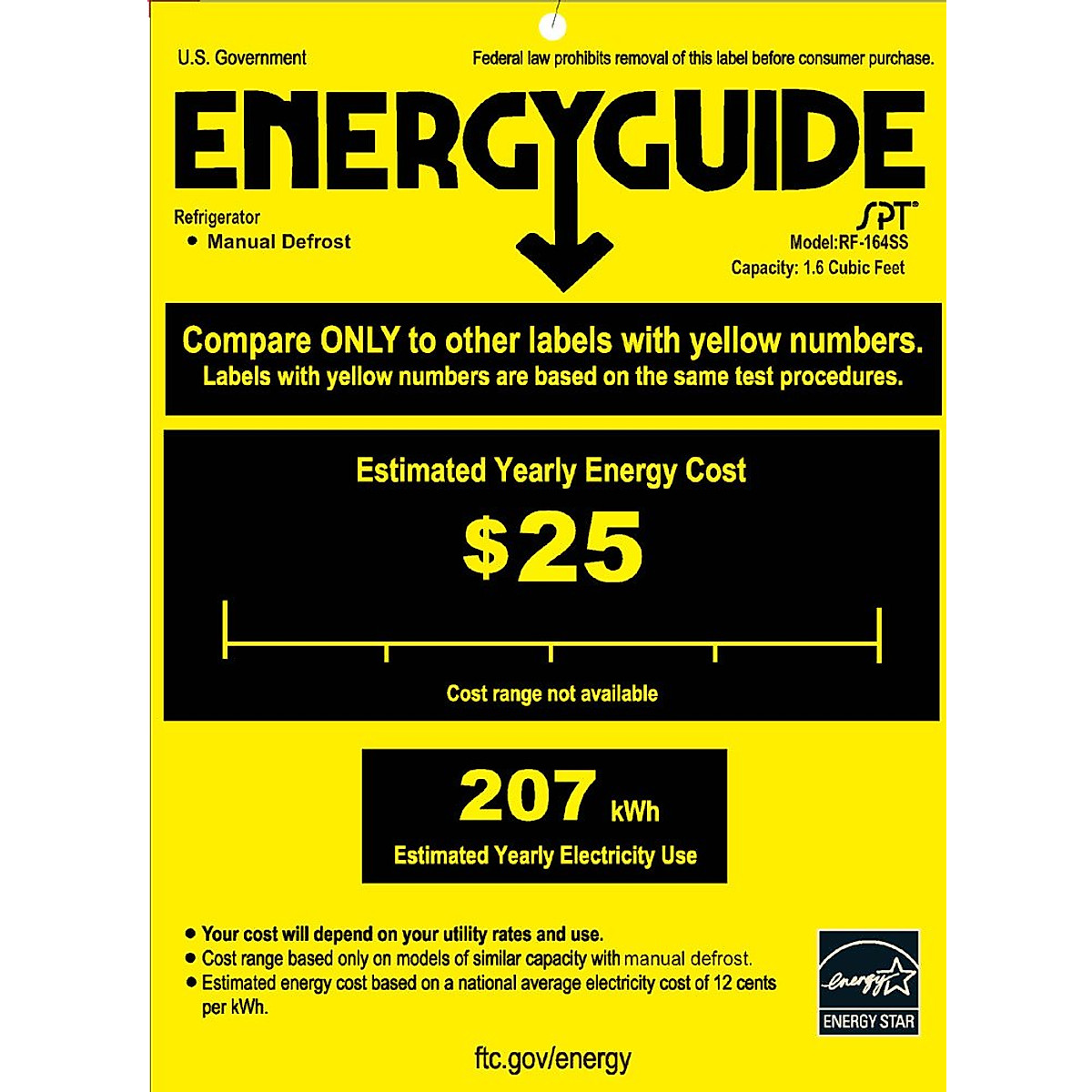 U.S. Government

Federal law prohibits removal of this label before consumer purchase.

ENERGYGUIDE

Refrigerator
• Manual Defrost

SPT®
Model:RF-164SS
Capacity: 1.6 Cubic Feet

Compare ONLY to other labels with yellow numbers.
Labels with yellow numbers are based on the same test procedures.

Estimated Yearly Energy Cost

$25

Cost range not available

207 kWh

Estimated Yearly Electricity Use

• Your cost will depend on your utility rates and use.
• Cost range based only on models of similar capacity with manual defrost.
• Estimated energy cost based on a national average electricity cost of 12 cents per kWh.

energy
ENERGY STAR

ftc.gov/energy